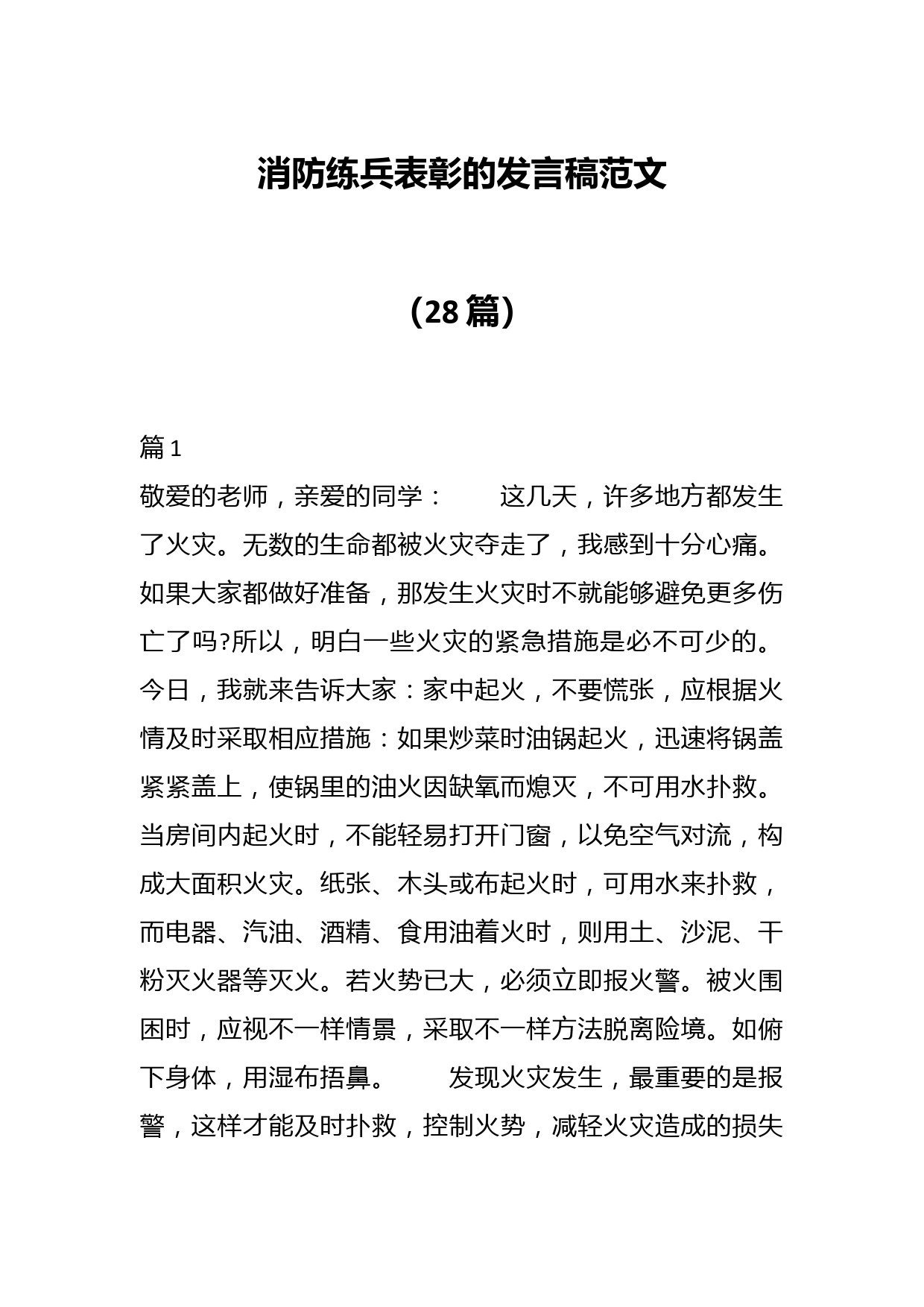 消防练兵表彰的发言稿范文

（28篇）

篇1

敬爱的老师，亲爱的同学：　　这几天，许多地方都发生了火灾。无数的生命都被火灾夺走了，我感到十分心痛。如果大家都做好准备，那发生火灾时不就能够避免更多伤亡了吗?所以，明白一些火灾的紧急措施是必不可少的。今日，我就来告诉大家：家中起火，不要慌张，应根据火情及时采取相应措施：如果炒菜时油锅起火，迅速将锅盖紧紧盖上，使锅里的油火因缺氧而熄灭，不可用水扑救。当房间内起火时，不能轻易打开门窗，以免空气对流，构成大面积火灾。纸张、木头或布起火时，可用水来扑救，而电器、汽油、酒精、食用油着火时，则用土、沙泥、干粉灭火器等灭火。若火势已大，必须立即报火警。被火围困时，应视不一样情景，采取不一样方法脱离险境。如俯下身体，用湿布捂鼻。　　发现火灾发生，最重要的是报警，这样才能及时扑救，控制火势，减轻火灾造成的损失